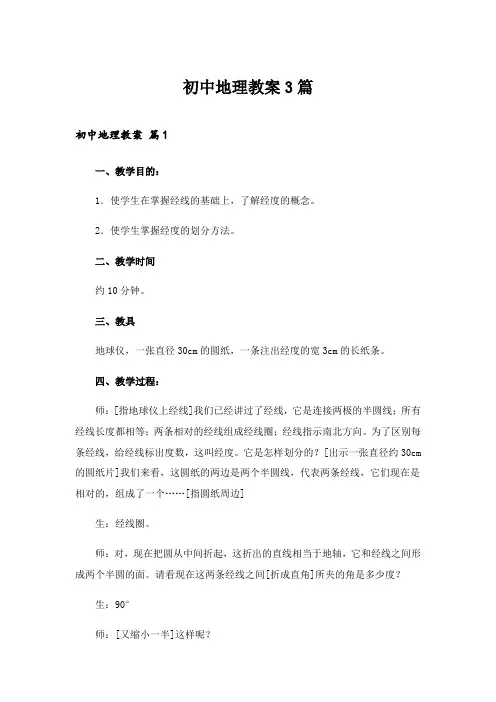 初中地理教案3篇

初中地理教案 篇1

一、教学目的：

1．使学生在掌握经线的基础上，了解经度的概念。

2．使学生掌握经度的划分方法。

二、教学时间

约10分钟。

三、教具

地球仪，一张直径30cm的圆纸，一条注出经度的宽3cm的长纸条。

四、教学过程：

师：[指地球仪上经线]我们已经讲过了经线，它是连接两极的半圆线；所有经线长度都相等；两条相对的经线组成经线圈；经线指示南北方向。为了区别每条经线，给经线标出度数，这叫经度。它是怎样划分的？[出示一张直径约30cm的圆纸片]我们来看，这圆纸的两边是两个半圆线，代表两条经线，它们现在是相对的，组成了一个……[指圆纸周边]

生：经线圈。

师：对，现在把圆从中间折起，这折出的直线相当于地轴，它和经线之间形成两个半圆的面。请看现在这两条经线之间[折成直角]所夹的角是多少度？

生：90°

师：[又缩小一半]这样呢？